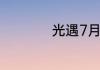 光遇7月